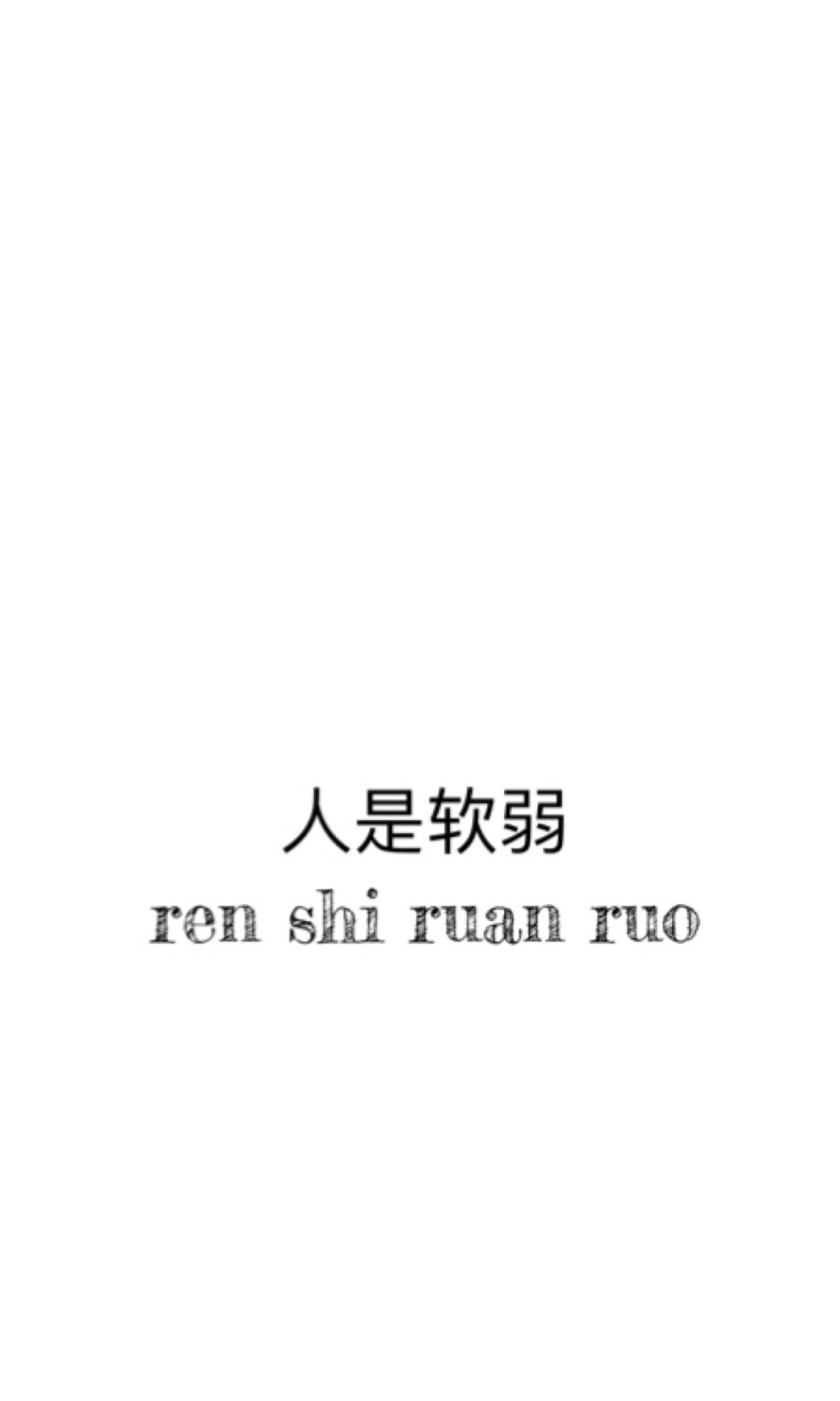 人是软弱
ren shi ruan ruo